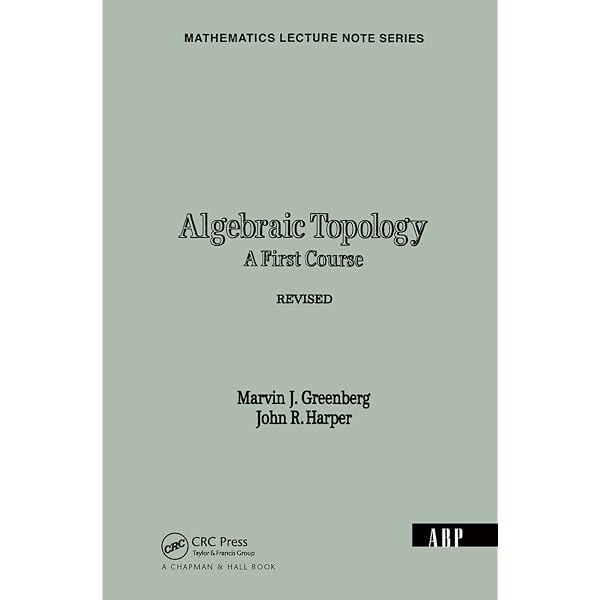 MATHEMATICS LECTURE NOTE SERIES

Algebraic Topology
A First Course

REVISED

Marvin J. Greenberg
John R. Harper

CRC
CRC Press
Taylor & Francis Group
A CHAPMAN & HALL BOOK

ABP